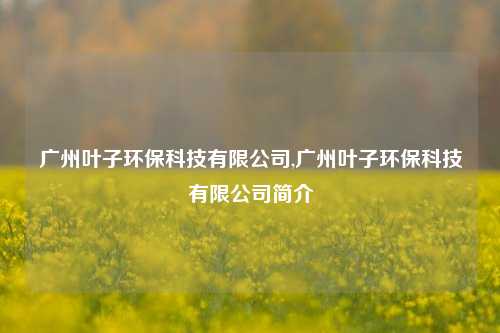 广州叶子环保科技有限公司,广州叶子环保科技有限公司简介